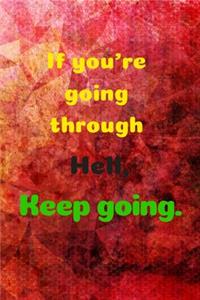 If you're going through Hell, Keep going.